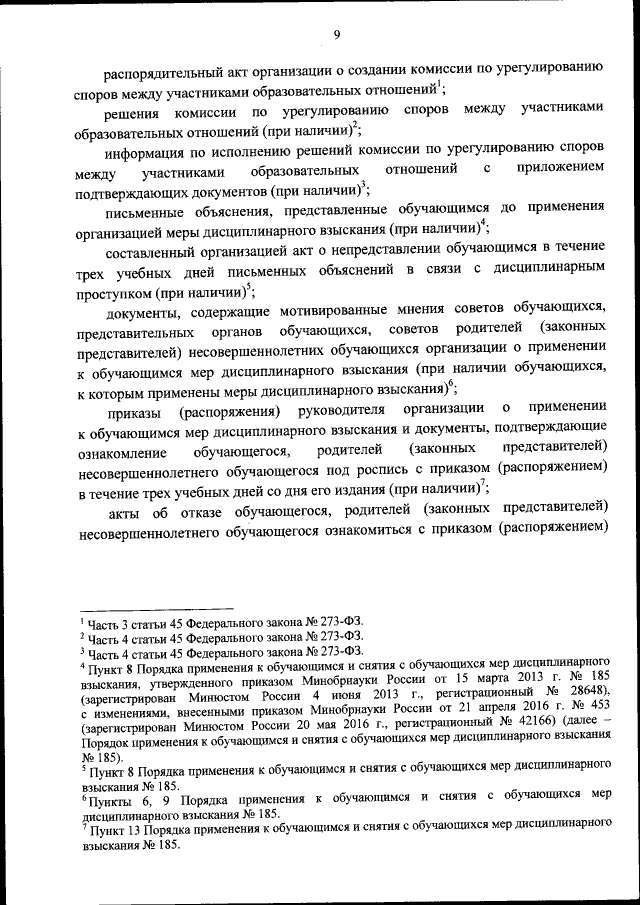 9

распорядительный акт организации о создании комиссии по урегулированию споров между участниками образовательных отношений$^1$;

решения комиссии по урегулированию споров между участниками образовательных отношений (при наличии)$^2$;

информация по исполнению решений комиссии по урегулированию споров между участниками образовательных отношений с приложением подтверждающих документов (при наличии)$^3$;

письменные объяснения, представленные обучающимся до применения организацией меры дисциплинарного взыскания (при наличии)$^4$;

составленный организацией акт о непредставлении обучающимся в течение трех учебных дней письменных объяснений в связи с дисциплинарным проступком (при наличии)$^5$;

документы, содержащие мотивированные мнения советов обучающихся, представительных органов обучающихся, советов родителей (законных представителей) несовершеннолетних обучающихся организации о применении к обучающимся мер дисциплинарного взыскания (при наличии обучающихся, к которым применены меры дисциплинарного взыскания)$^6$;

приказы (распоряжения) руководителя организации о применении к обучающимся мер дисциплинарного взыскания и документы, подтверждающие ознакомление обучающегося, родителей (законных представителей) несовершеннолетнего обучающегося под роспись с приказом (распоряжением) в течение трех учебных дней со дня его издания (при наличии)$^7$;

акты об отказе обучающегося, родителей (законных представителей) несовершеннолетнего обучающегося ознакомиться с приказом (распоряжением)

$^1$ Часть 3 статьи 45 Федерального закона № 273-ФЗ.
$^2$ Часть 4 статьи 45 Федерального закона № 273-ФЗ.
$^3$ Часть 4 статьи 45 Федерального закона № 273-ФЗ.
$^4$ Пункт 8 Порядка применения к обучающимся и снятия с обучающихся мер дисциплинарного взыскания, утвержденного приказом Минобрнауки России от 15 марта 2013 г. № 185 (зарегистрирован Минюстом России 4 июня 2013 г., регистрационный № 28648), с изменениями, внесенными приказом Минобрнауки России от 21 апреля 2016 г. № 453 (зарегистрирован Минюстом России 20 мая 2016 г., регистрационный № 42166) (далее – Порядок применения к обучающимся и снятия с обучающихся мер дисциплинарного взыскания № 185).
$^5$ Пункт 8 Порядка применения к обучающимся и снятия с обучающихся мер дисциплинарного взыскания № 185.
$^6$ Пункты 6, 9 Порядка применения к обучающимся и снятия с обучающихся мер дисциплинарного взыскания № 185.
$^7$ Пункт 13 Порядка применения к обучающимся и снятия с обучающихся мер дисциплинарного взыскания № 185.